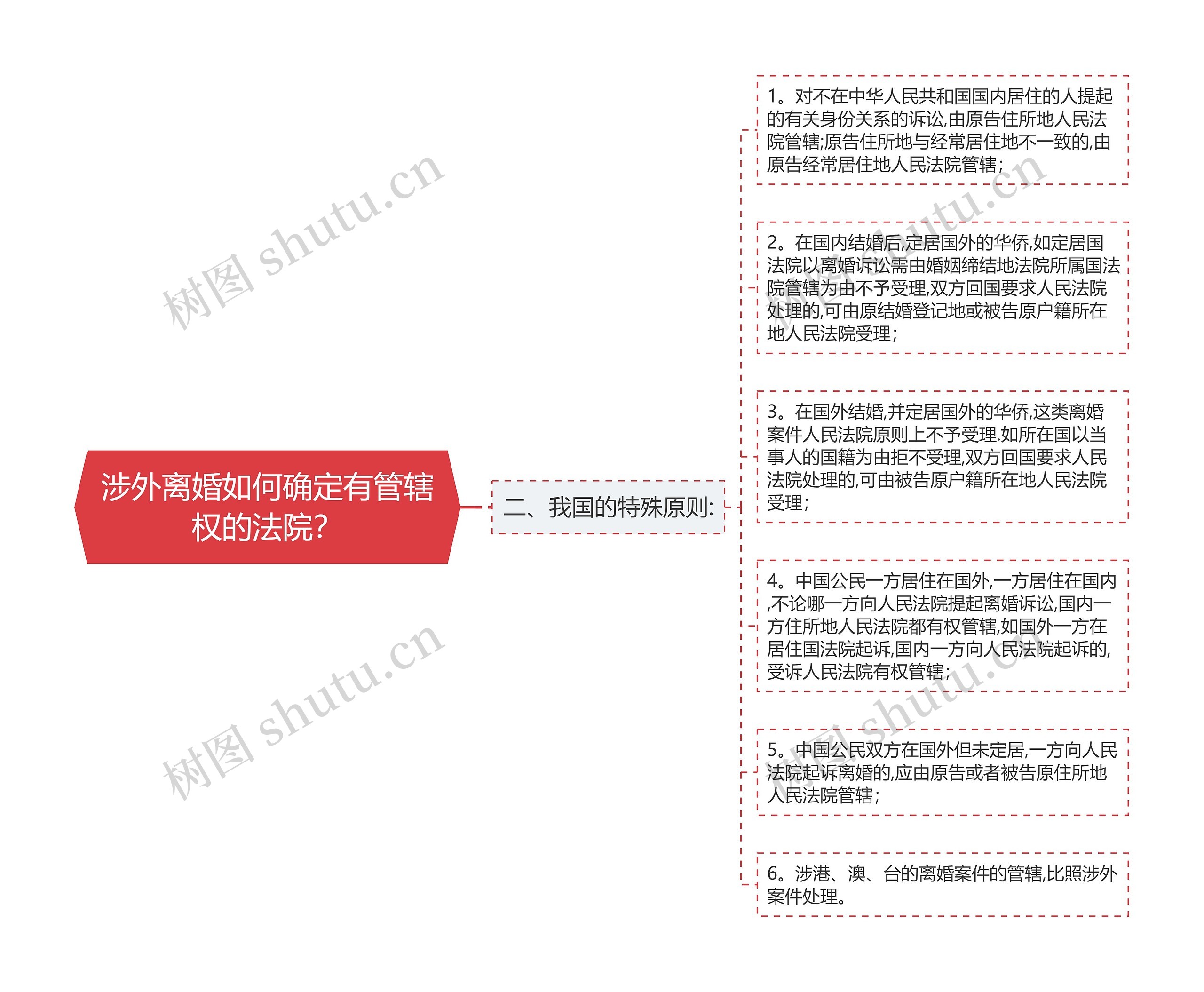 涉外离婚如何确定有管辖权的法院?

二、我国的特殊原则:

1。对不在中华人民共和国国内居住的人提起的有关身份关系的诉讼,由原告住所地人民法院管辖;原告住所地与经常居住地不一致的,由原告经常居住地人民法院管辖;

2。在国内结婚后,定居国外的华侨,如定居国法院以离婚诉讼需由婚姻缔结地法院所属国法院管辖为由不予受理,双方回国要求人民法院处理的,可由原结婚登记地或被告原户籍所在地人民法院受理;

3。在国外结婚,并定居国外的华侨,这类离婚案件人民法院原则上不予受理.如所在国以当事人的国籍为由拒不受理,双方回国要求人民法院处理的,可由被告原户籍所在地人民法院受理;

4。中国公民一方居住在国外,一方居住在国内,不论哪一方向人民法院提起离婚诉讼,国内一方住所地人民法院都有权管辖,如国外一方在居住国法院起诉,国内一方向人民法院起诉的,受诉人民法院有权管辖;

5。中国公民双方在国外但未定居,一方向人民法院起诉离婚的,应由原告或者被告原住所地人民法院管辖;

6。涉港、澳、台的离婚案件的管辖,比照涉外案件处理。

树图 shutu.cn
树图 shutu.cn
树图 shutu.cn
树图 shutu.cn